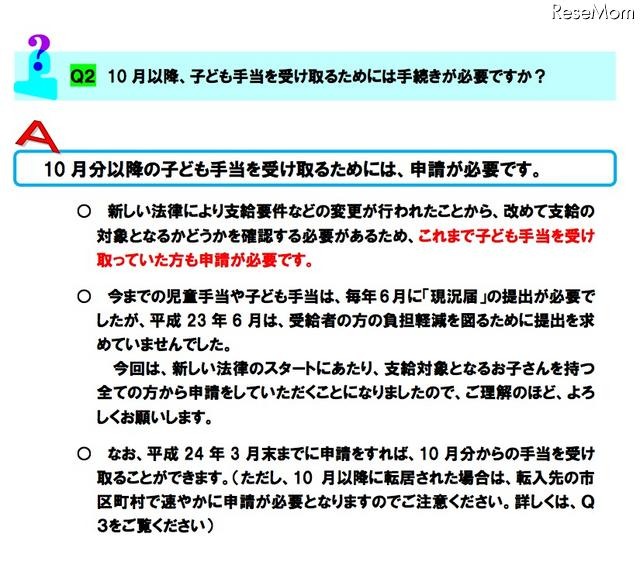 ReseMom

?

Q2 10月以降、子ども手当を受け取るためには手続きが必要ですか？

A

10月分以降の子ども手当を受け取るためには、申請が必要です。

○ 新しい法律により支給要件などの変更が行われたことから、改めて支給の対象となるかどうかを確認する必要があるため、これまで子ども手当を受け取っていた方も申請が必要です。

○ 今までの児童手当や子ども手当は、毎年6月に「現況届」の提出が必要でしたが、平成23年6月は、受給者の方の負担軽減を図るために提出を求めていませんでした。
今回は、新しい法律のスタートにあたり、支給対象となるお子さんを持つ全ての方から申請をしていただくことになりましたので、ご理解のほど、よろしくお願いします。

○ なお、平成24年3月末までに申請をすれば、10月分からの手当を受け取ることができます。（ただし、10月以降に転居された場合は、転入先の市区町村で速やかに申請が必要となりますのでご注意ください。詳しくは、Q3をご覧ください）